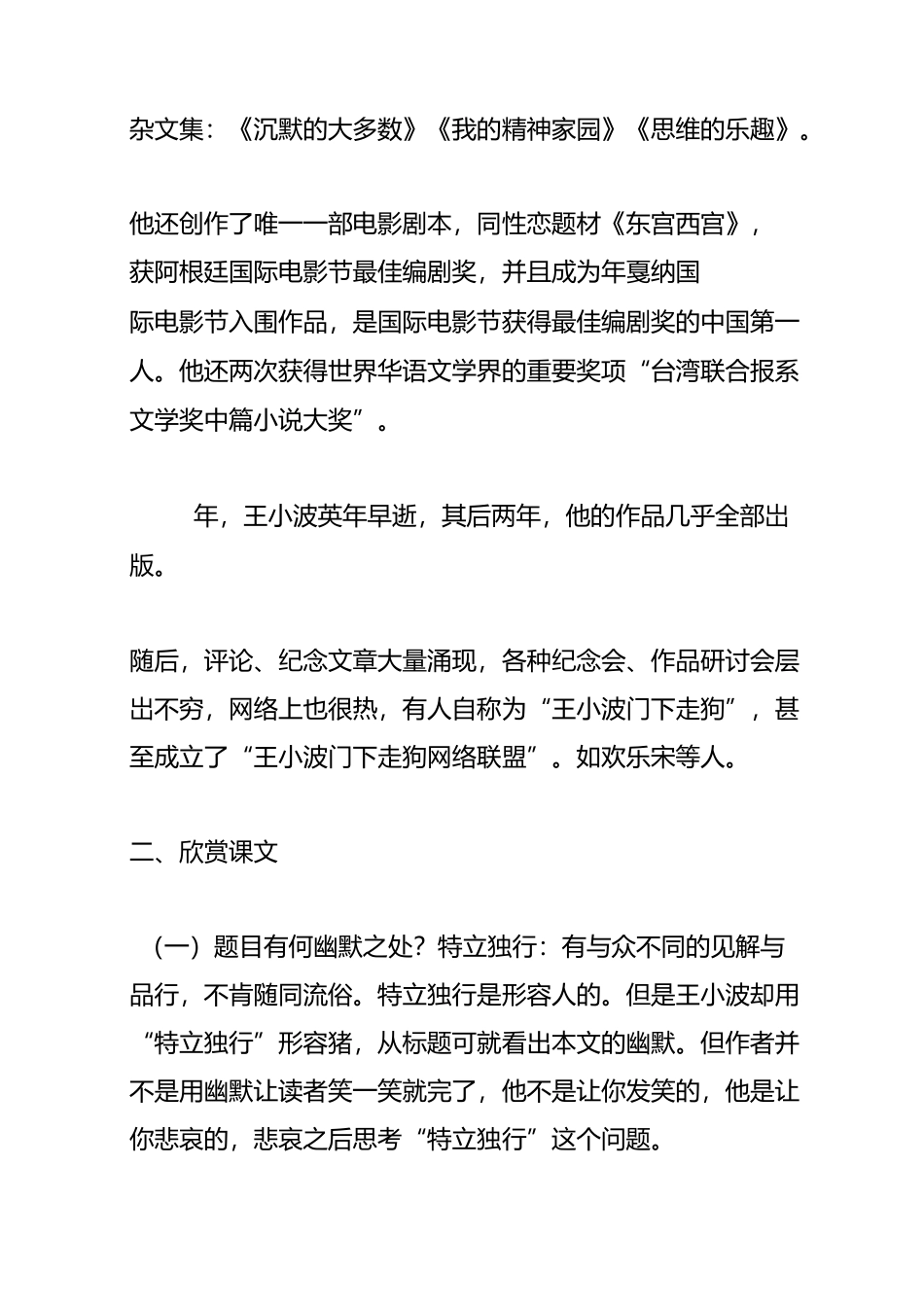 杂文集：《沉默的大多数》《我的精神家园》《思维的乐趣》。

他还创作了唯一一部电影剧本，同性恋题材《东宫西宫》，获阿根廷国际电影节最佳编剧奖，并且成为年戛纳国际电影节入围作品，是国际电影节获得最佳编剧奖的中国第一人。他还两次获得世界华语文学界的重要奖项“台湾联合报系文学奖中篇小说大奖”。

年，王小波英年早逝，其后两年，他的作品几乎全部出版。

随后，评论、纪念文章大量涌现，各种纪念会、作品研讨会层出不穷，网络上也很热，有人自称为“王小波门下走狗”，甚至成立了“王小波门下走狗网络联盟”。如欢乐宋等人。

二、欣赏课文

（一）题目有何幽默之处？特立独行：有与众不同的见解与品行，不肯随同流俗。特立独行是形容人的。但是王小波却用“特立独行”形容猪，从标题可就看出本文的幽默。但作者并不是用幽默让读者笑一笑就完了，他不是让你发笑的，他是让你悲哀的，悲哀之后思考“特立独行”这个问题。